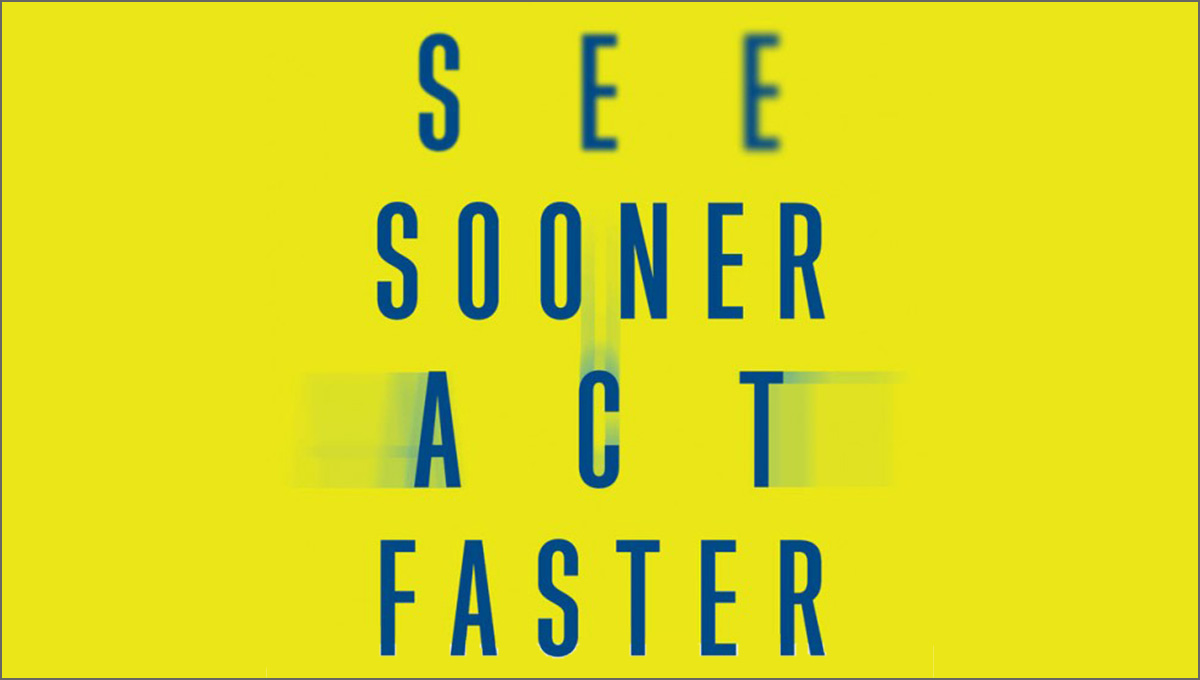 SEE
SOONER
ACT
FASTER